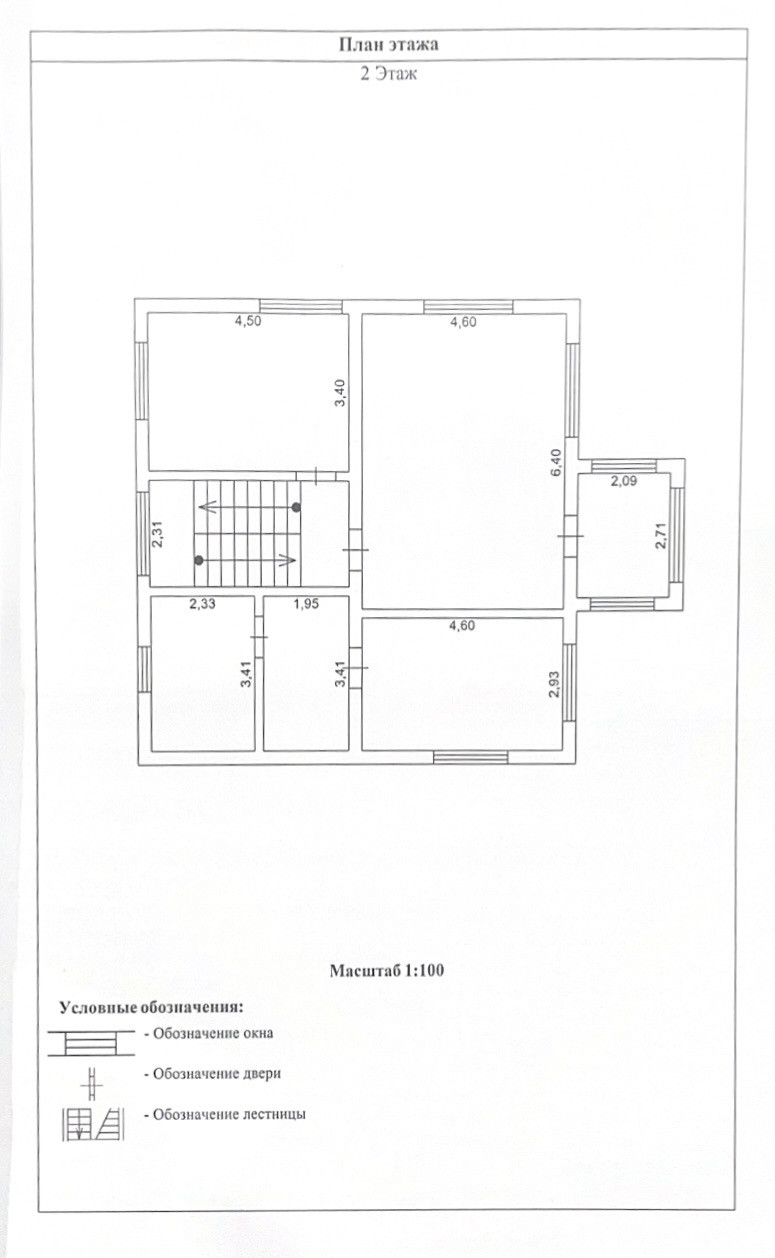 План этажа

2 Этаж

4,50

3,40

4,60

6,40

2,09

2,71

2,31

2,33

1,95

3,41

3,41

4,60

2,93

Масштаб 1:100

Условные обозначения:

- Обозначение окна

- Обозначение двери

- Обозначение лестницы